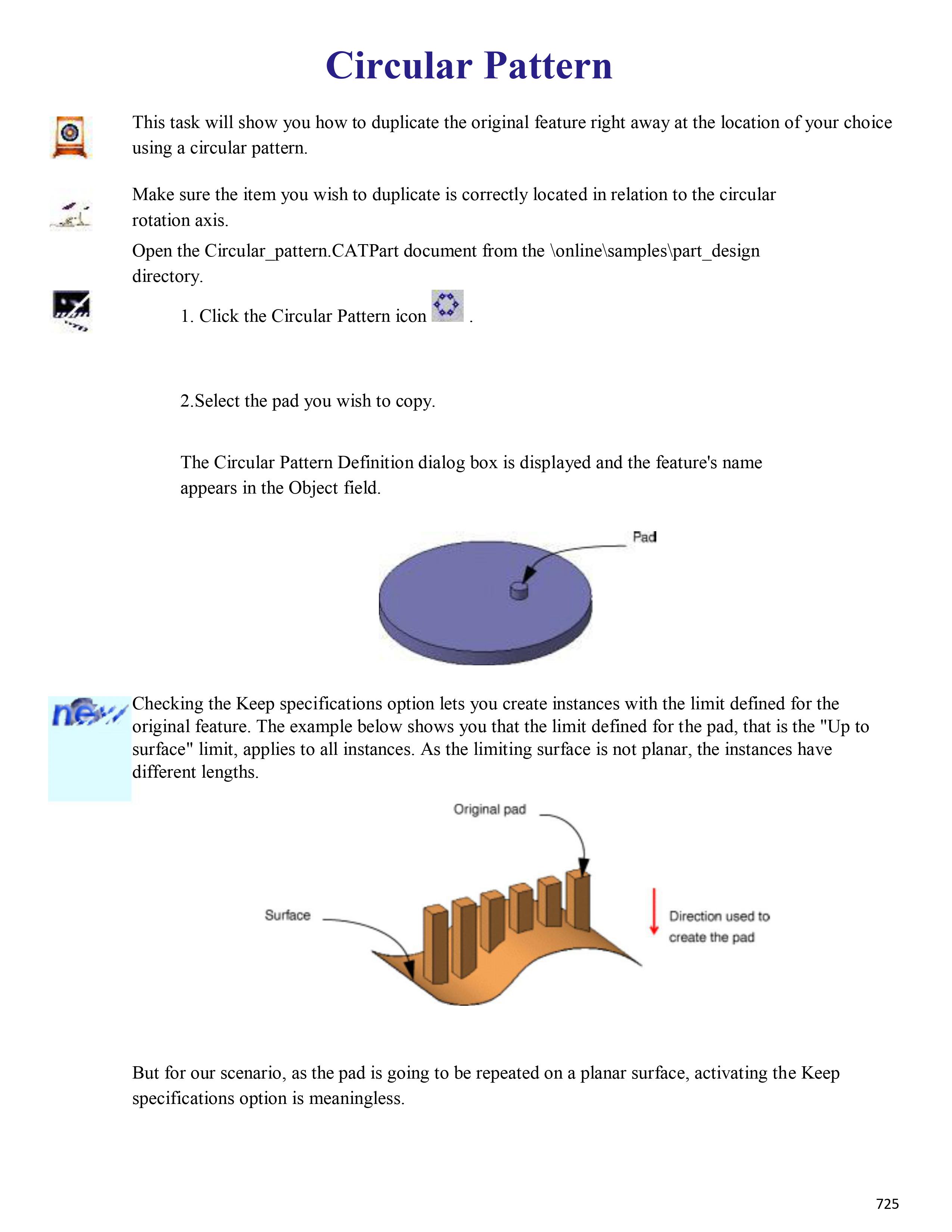 Circular Pattern

This task will show you how to duplicate the original feature right away at the location of your choice using a circular pattern.

Make sure the item you wish to duplicate is correctly located in relation to the circular rotation axis.

Open the Circular_pattern.CATPart document from the \online\samples\part_design directory.

1. Click the Circular Pattern icon .

2.Select the pad you wish to copy.

The Circular Pattern Definition dialog box is displayed and the feature's name appears in the Object field.

Pad

new

Checking the Keep specifications option lets you create instances with the limit defined for the original feature. The example below shows you that the limit defined for the pad, that is the "Up to surface" limit, applies to all instances. As the limiting surface is not planar, the instances have different lengths.

Original pad

Surface

Direction used to create the pad

But for our scenario, as the pad is going to be repeated on a planar surface, activating the Keep specifications option is meaningless.

725